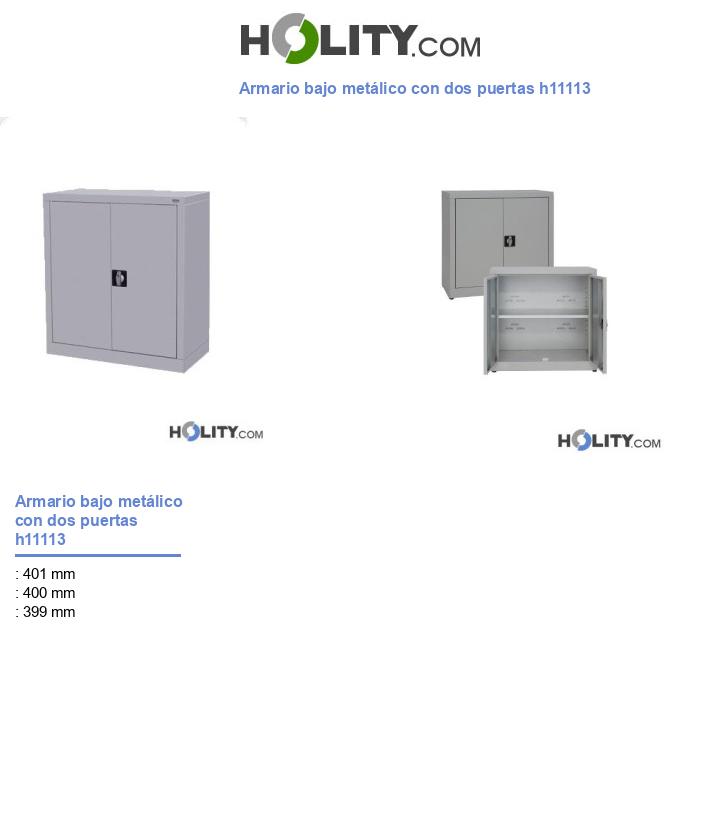 HOLITY.COM

Armario bajo metálico con dos puertas h11113

HOLITY.COM

HOLITY.COM

Armario bajo metálico con dos puertas h11113

: 401 mm
: 400 mm
: 399 mm